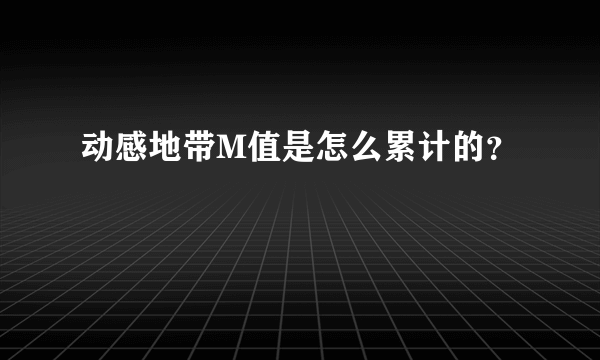 动感地带M值是怎么累计的？